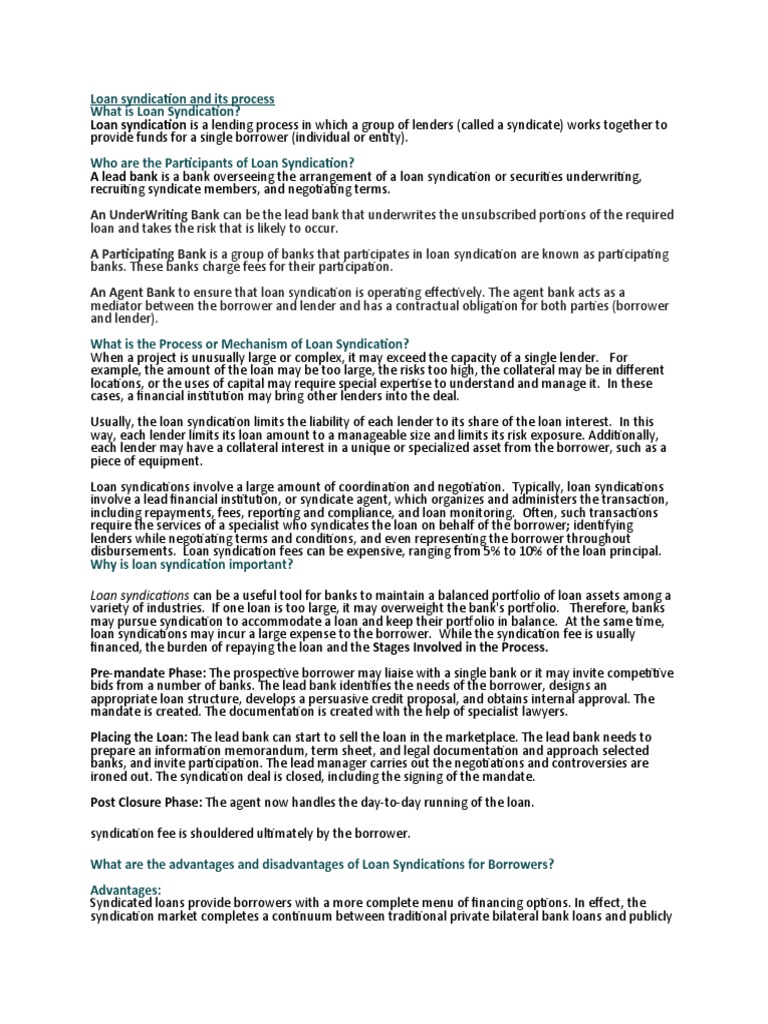 Loan syndication and its process
What is Loan Syndication?
Loan syndication is a lending process in which a group of lenders (called a syndicate) works together to provide funds for a single borrower (individual or entity).

Who are the Participants of Loan Syndication?
A lead bank is a bank overseeing the arrangement of a loan syndication or securities underwriting, recruiting syndicate members, and negotiating terms.

An UnderWriting Bank can be the lead bank that underwrites the unsubscribed portions of the required loan and takes the risk that is likely to occur.

A Participating Bank is a group of banks that participates in loan syndication are known as participating banks. These banks charge fees for their participation.

An Agent Bank to ensure that loan syndication is operating effectively. The agent bank acts as a mediator between the borrower and lender and has a contractual obligation for both parties (borrower and lender).

What is the Process or Mechanism of Loan Syndication?
When a project is unusually large or complex, it may exceed the capacity of a single lender. For example, the amount of the loan may be too large, the risks too high, the collateral may be in different locations, or the uses of capital may require special expertise to understand and manage it. In these cases, a financial institution may bring other lenders into the deal.

Usually, the loan syndication limits the liability of each lender to its share of the loan interest. In this way, each lender limits its loan amount to a manageable size and limits its risk exposure. Additionally, each lender may have a collateral interest in a unique or specialized asset from the borrower, such as a piece of equipment.

Loan syndications involve a large amount of coordination and negotiation. Typically, loan syndications involve a lead financial institution, or syndicate agent, which organizes and administers the transaction, including repayments, fees, reporting and compliance, and loan monitoring. Often, such transactions require the services of a specialist who syndicates the loan on behalf of the borrower; identifying lenders while negotiating terms and conditions, and even representing the borrower throughout disbursements. Loan syndication fees can be expensive, ranging from 5% to 10% of the loan principal.
Why is loan syndication important?

Loan syndications can be a useful tool for banks to maintain a balanced portfolio of loan assets among a variety of industries. If one loan is too large, it may overweight the bank's portfolio. Therefore, banks may pursue syndication to accommodate a loan and keep their portfolio in balance. At the same time, loan syndications may incur a large expense to the borrower. While the syndication fee is usually financed, the burden of repaying the loan and the Stages Involved in the Process.

Pre-mandate Phase: The prospective borrower may liaise with a single bank or it may invite competitive bids from a number of banks. The lead bank identifies the needs of the borrower, designs an appropriate loan structure, develops a persuasive credit proposal, and obtains internal approval. The mandate is created. The documentation is created with the help of specialist lawyers.

Placing the Loan: The lead bank can start to sell the loan in the marketplace. The lead bank needs to prepare an information memorandum, term sheet, and legal documentation and approach selected banks, and invite participation. The lead manager carries out the negotiations and controversies are ironed out. The syndication deal is closed, including the signing of the mandate.

Post Closure Phase: The agent now handles the day-to-day running of the loan.

syndication fee is shouldered ultimately by the borrower.

What are the advantages and disadvantages of Loan Syndications for Borrowers?

Advantages:
Syndicated loans provide borrowers with a more complete menu of financing options. In effect, the syndication market completes a continuum between traditional private bilateral bank loans and publicly